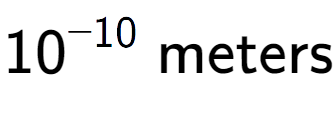 $10^{-10}$ meters